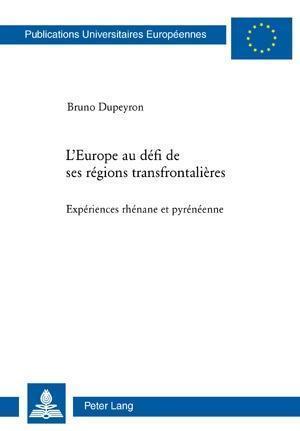 Publications Universitaires Européennes

Bruno Dupeyron

L'Europe au défi de ses régions transfrontalières

Expériences rhénane et pyrénéenne

Peter Lang